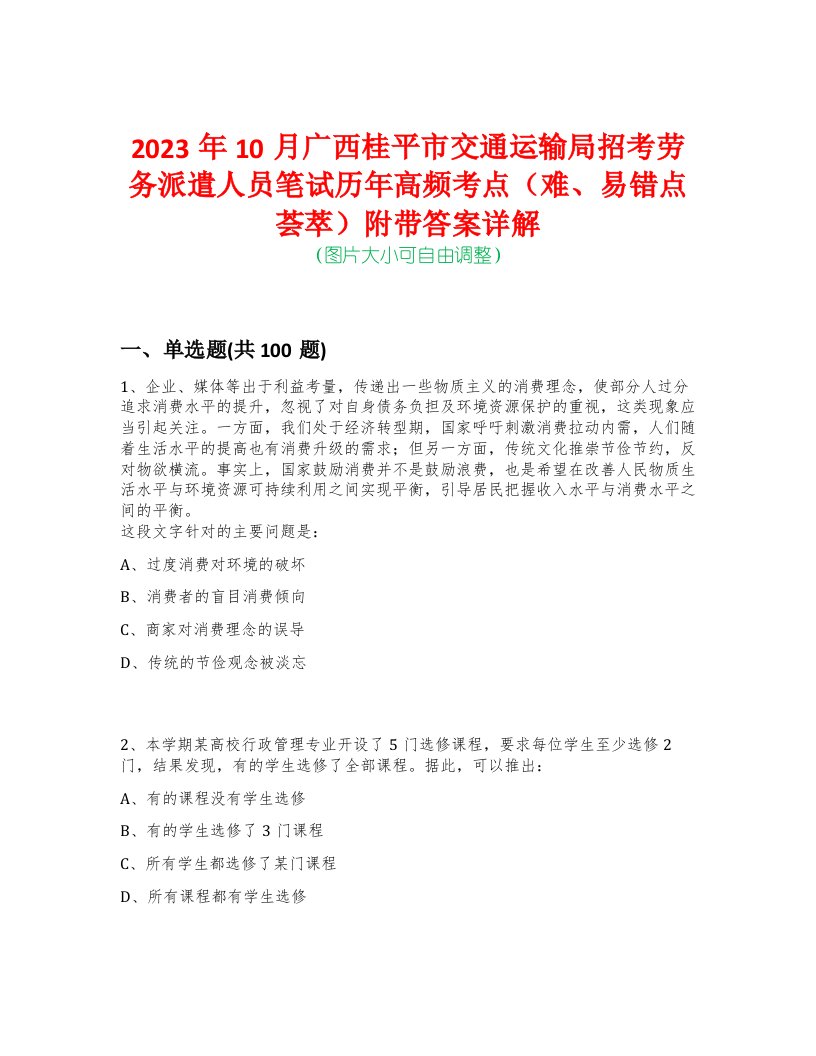 2023年10月广西桂平市交通运输局招考劳务派遣人员笔试历年高频考点（难、易错点荟萃）附带答案详解
（图片大小可自由调整）

一、单选题(共100题)

1、企业、媒体等出于利益考量，传递出一些物质主义的消费理念，使部分人过分追求消费水平的提升，忽视了对自身债务负担及环境资源保护的重视，这类现象应当引起关注。一方面，我们处于经济转型期，国家呼吁刺激消费拉动内需，人们随着生活水平的提高也有消费升级的需求；但另一方面，传统文化推崇节俭节约，反对物欲横流。事实上，国家鼓励消费并不是鼓励浪费，也是希望在改善人民物质生活水平与环境资源可持续利用之间实现平衡，引导居民把握收入水平与消费水平之间的平衡。
这段文字针对的主要问题是：

A、过度消费对环境的破坏

B、消费者的盲目消费倾向

C、商家对消费理念的误导

D、传统的节俭观念被淡忘

2、本学期某高校行政管理专业开设了5门选修课程，要求每位学生至少选修2门，结果发现，有的学生选修了全部课程。据此，可以推出：

A、有的课程没有学生选修

B、有的学生选修了3门课程

C、所有学生都选修了某门课程

D、所有课程都有学生选修